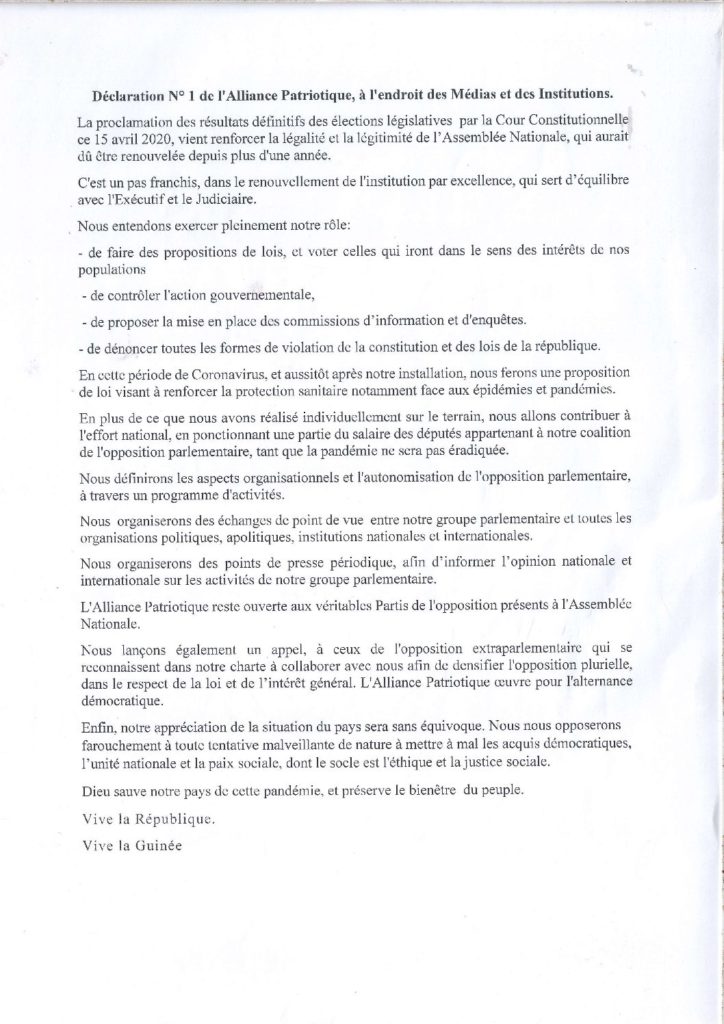 Déclaration N° 1 de l'Alliance Patriotique, à l'endroit des Médias et des Institutions.

La proclamation des résultats définitifs des élections législatives par la Cour Constitutionnelle ce 15 avril 2020, vient renforcer la légalité et la légitimité de l'Assemblée Nationale, qui aurait dû être renouvelée depuis plus d'une année.

C'est un pas franchis, dans le renouvellement de l'institution par excellence, qui sert d'équilibre avec l'Exécutif et le Judiciaire.

Nous entendons exercer pleinement notre rôle:

- de faire des propositions de lois, et voter celles qui iront dans le sens des intérêts de nos populations

- de contrôler l'action gouvernementale,

- de proposer la mise en place des commissions d'information et d'enquêtes.

- de dénoncer toutes les formes de violation de la constitution et des lois de la république.

En cette période de Coronavirus, et aussitôt après notre installation, nous ferons une proposition de loi visant à renforcer la protection sanitaire notamment face aux épidémies et pandémies.

En plus de ce que nous avons réalisé individuellement sur le terrain, nous allons contribuer à l'effort national, en ponctionnant une partie du salaire des députés appartenant à notre coalition de l'opposition parlementaire, tant que la pandémie ne sera pas éradiquée.

Nous définirons les aspects organisationnels et l'autonomisation de l'opposition parlementaire, à travers un programme d'activités.

Nous organiserons des échanges de point de vue entre notre groupe parlementaire et toutes les organisations politiques, apolitiques, institutions nationales et internationales.

Nous organiserons des points de presse périodique, afin d'informer l'opinion nationale et internationale sur les activités de notre groupe parlementaire.

L'Alliance Patriotique reste ouverte aux véritables Partis de l'opposition présents à l'Assemblée Nationale.

Nous lançons également un appel, à ceux de l'opposition extraparlementaire qui se reconnaissent dans notre charte à collaborer avec nous afin de densifier l'opposition plurielle, dans le respect de la loi et de l'intérêt général. L'Alliance Patriotique œuvre pour l'alternance démocratique.

Enfin, notre appréciation de la situation du pays sera sans équivoque. Nous nous opposerons farouchement à toute tentative malveillante de nature à mettre à mal les acquis démocratiques, l'unité nationale et la paix sociale, dont le socle est l'éthique et la justice sociale.

Dieu sauve notre pays de cette pandémie, et préserve le bienêtre du peuple.

Vive la République.

Vive la Guinée